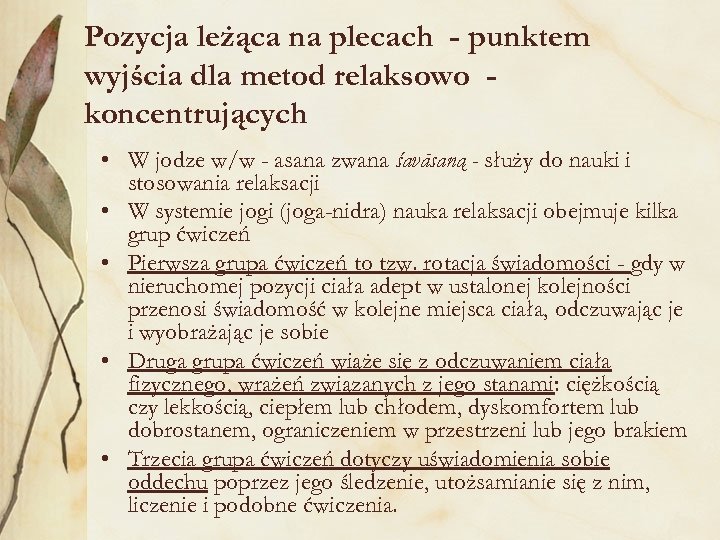 Pozycja leżąca na plecach  - punktem wyjścia dla metod relaksowo  - koncentrujących

• W jodze w/w - asana zwana śavāsaną - służy do nauki i stosowania relaksacji
• W systemie jogi (joga-nidra) nauka relaksacji obejmuje kilka grup ćwiczeń
• Pierwsza grupa ćwiczeń to tzw. rotacja świadomości - gdy w nieruchomej pozycji ciała adept w ustalonej kolejności przenosi świadomość w kolejne miejsca ciała, odczuwając je i wyobrażając je sobie
• Druga grupa ćwiczeń wiąże się z odczuwaniem ciała fizycznego, wrażeń związanych z jego stanami: ciężkością czy lekkością, ciepłem lub chłodem, dyskomfortem lub dobrostanem, ograniczeniem w przestrzeni lub jego brakiem
• Trzecia grupa ćwiczeń dotyczy uświadomienia sobie oddechu poprzez jego śledzenie, utożsamianie się z nim, liczenie i podobne ćwiczenia.